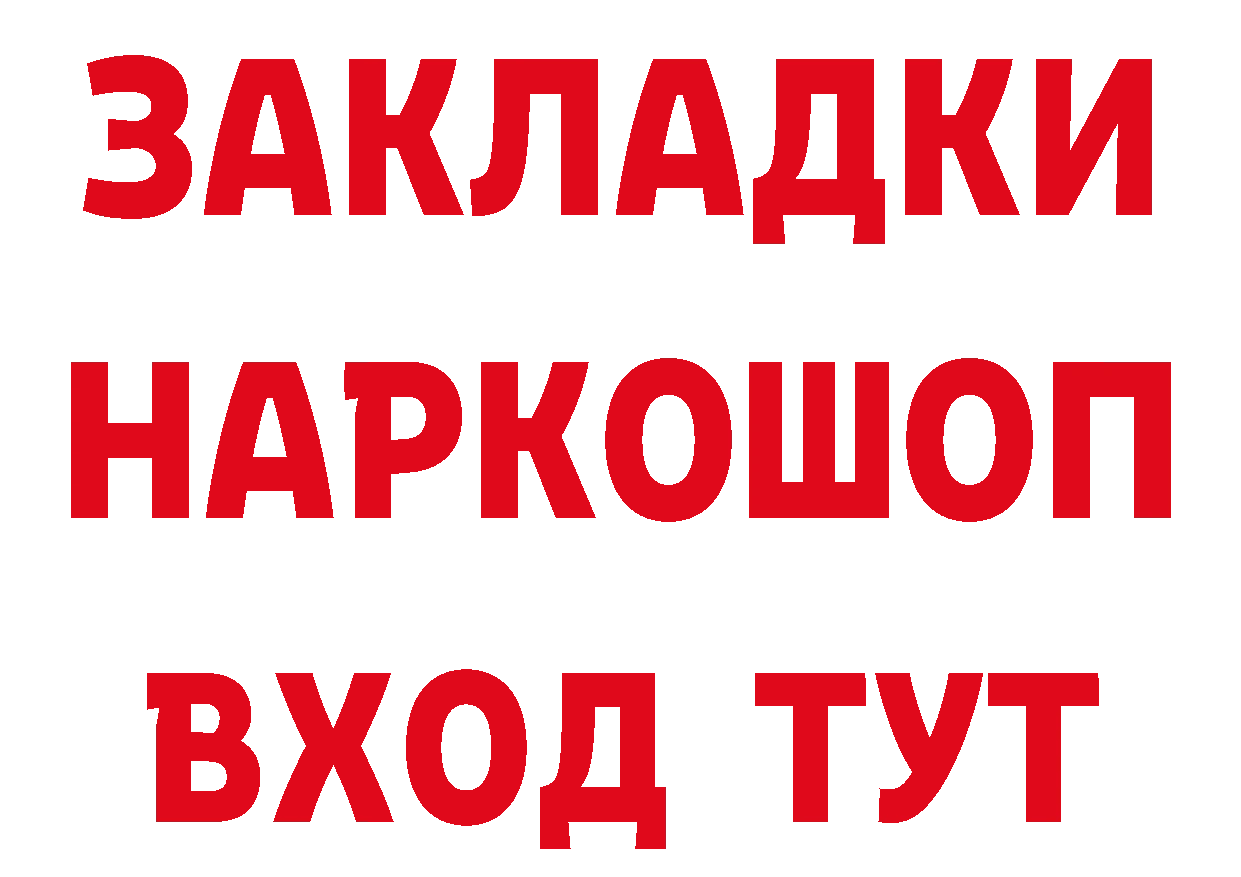 ЗАКЛАДКИ НАРКОШОП ВХОД ТУТ